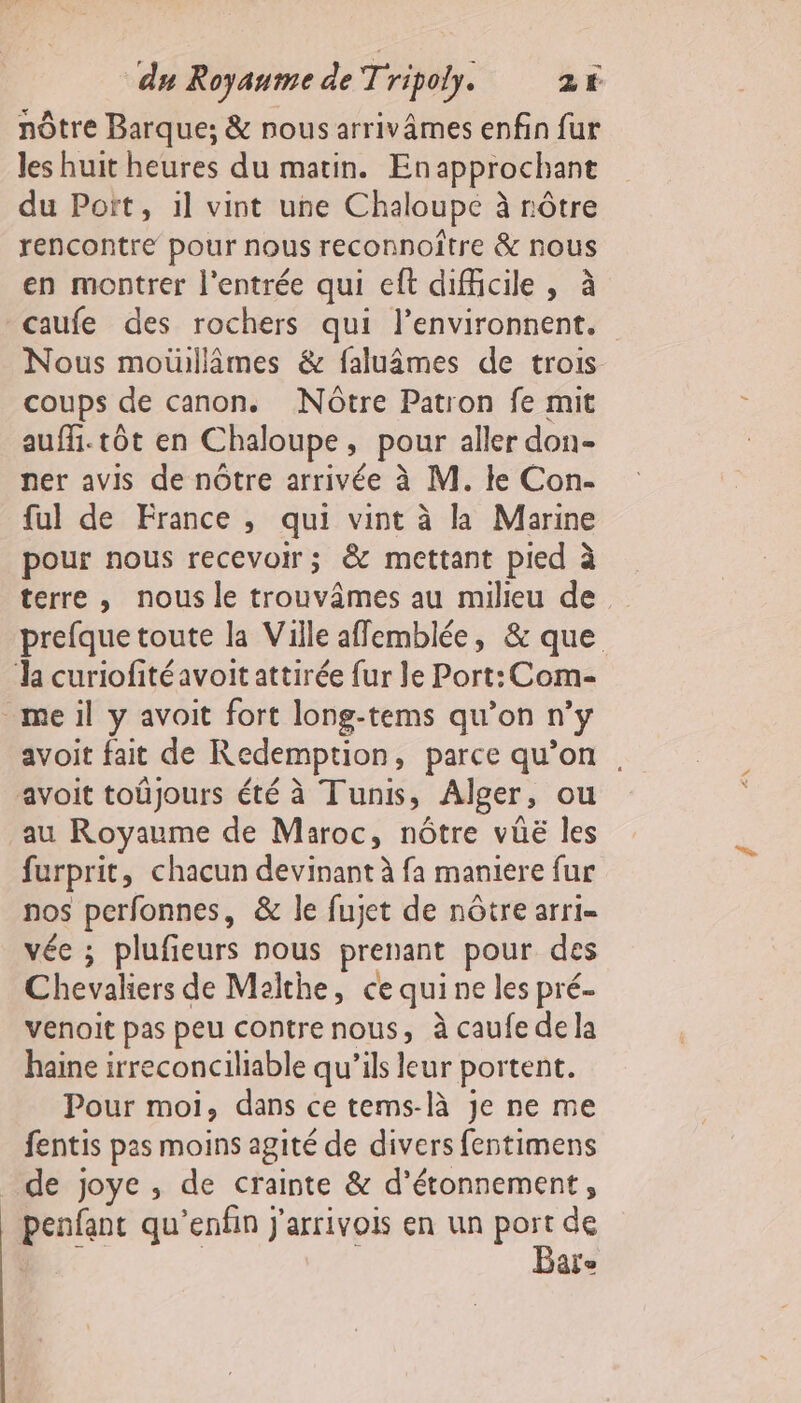 du Royaume de Tripoly. 21

nôtre Barque; & nous arrivâmes enfin ſur les huit heures du matin. En approchant du Port, il vint une Chaloupe à nôtre rencontre pour nous reconnoître & nous en montrer l'entrée qui eſt difficile, à cauſe des rochers qui l'environnent. Nous moüillâmes & ſaluâmes de trois coups de canon. Nôtre Patron ſe mit auſſi-tôt en Chaloupe, pour aller donner avis de nôtre arrivée à M. le Conſul de France, qui vint à la Marine pour nous recevoir; & mettant pied à terre, nous le trouvâmes au milieu de preſque toute la Ville aſſemblée, & que la curioſité avoit attirée ſur le Port: Comme il y avoit fort long-tems qu'on n'y avoit fait de Redemption, parce qu'on avoit toûjours été à Tunis, Alger, ou au Royaume de Maroc, nôtre vûë les ſurprit, chacun devinant à ſa maniere ſur nos perſonnes, & le ſujet de nôtre arrivée; pluſieurs nous prenant pour des Chevaliers de Malthe, ce qui ne les prévenoit pas peu contre nous, à cauſe de la haine irreconciliable qu'ils leur portent.

Pour moi, dans ce tems-là je ne me ſentis pas moins agité de divers ſentimens de joye, de crainte & d'étonnement, penſant qu'enfin j'arrivois en un port de

Bar-